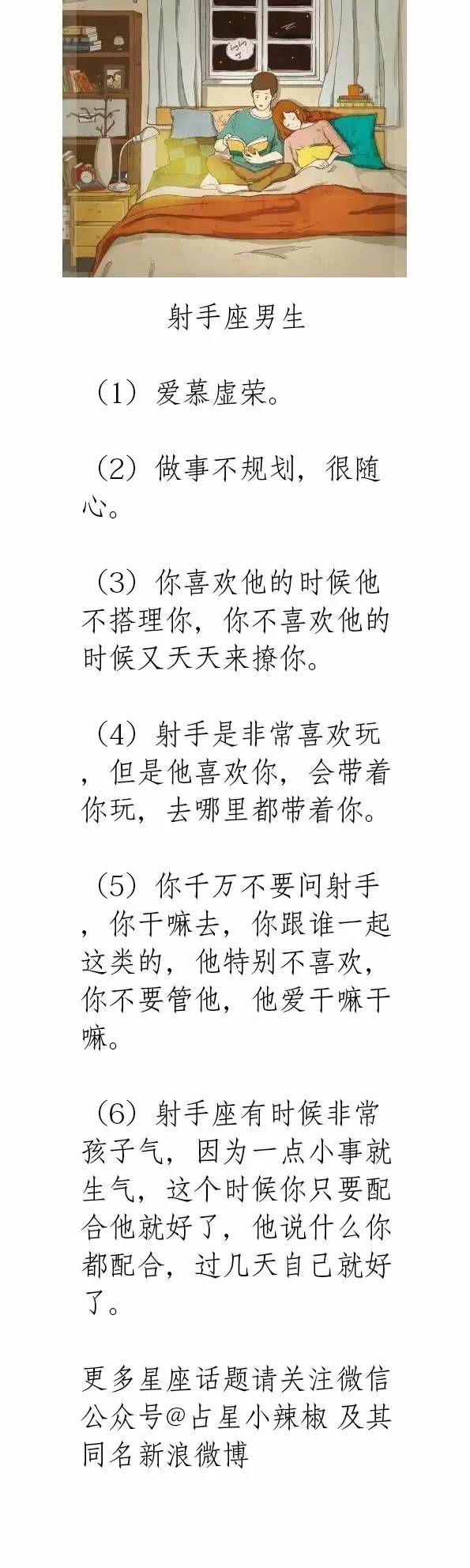 射手座男生

（1）爱慕虚荣。

（2）做事不规划，很随心。

（3）你喜欢他的时候他不搭理你，你不喜欢他的时候又天天来撩你。

（4）射手是非常喜欢玩，但是他喜欢你，会带着你玩，去哪里都带着你。

（5）你千万不要问射手，你干嘛去，你跟谁一起这类的，他特别不喜欢，你不要管他，他爱干嘛干嘛。

（6）射手座有时候非常孩子气，因为一点小事就生气，这个时候你只要配合他就好了，他说什么你都配合，过几天自己就好了。

更多星座话题请关注微信公众号@占星小辣椒 及其同名新浪微博